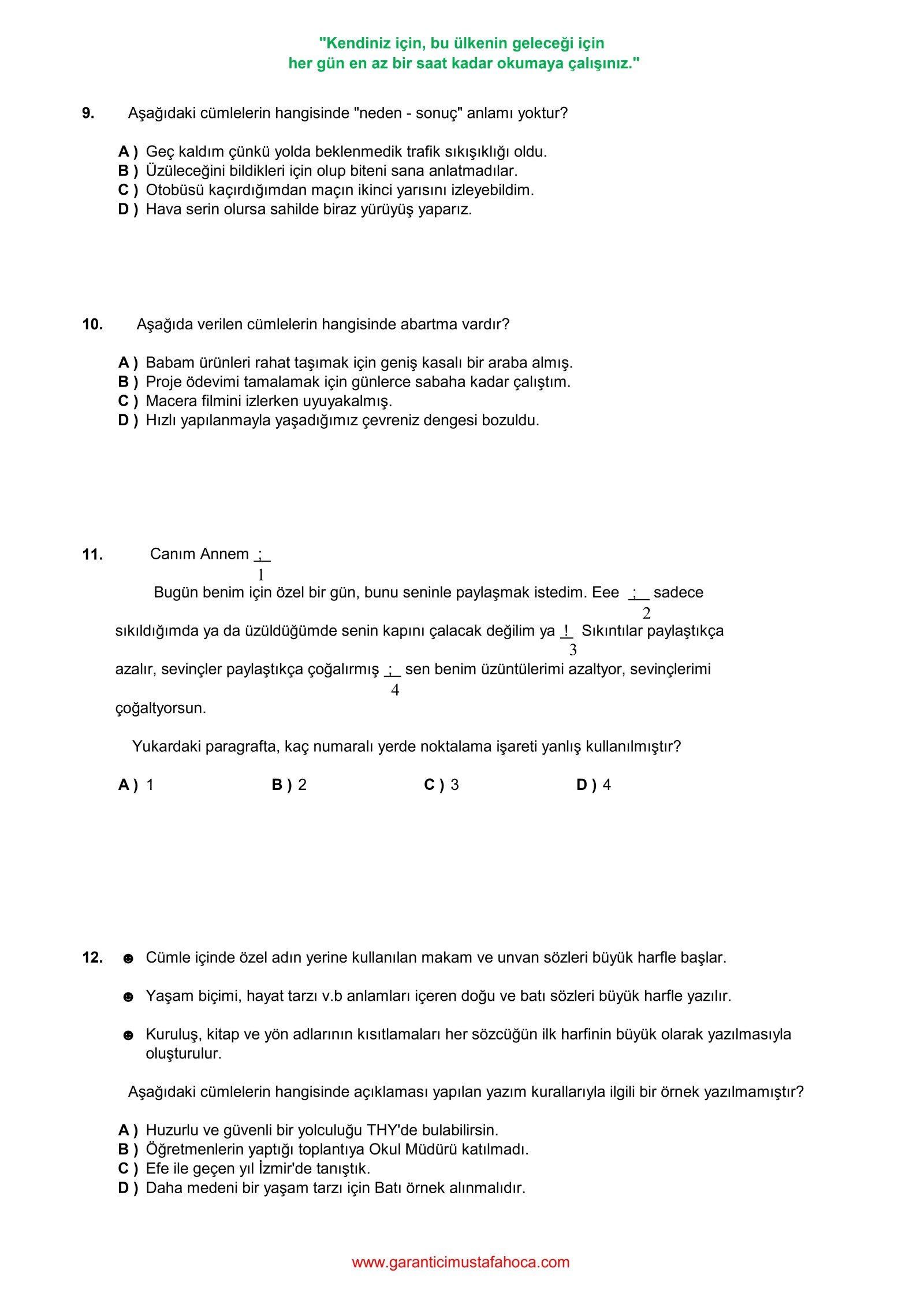 "Kendiniz için, bu ülkenin geleceği için
her gün en az bir saat kadar okumaya çalışınız."

9. Aşağıdaki cümlelerin hangisinde "neden - sonuç" anlamı yoktur?

A ) Geç kaldım çünkü yolda beklenmedik trafik sıkışıklığı oldu.
B ) Üzüleceğini bildikleri için olup biteni sana anlatmadılar.
C ) Otobüsü kaçırdığımdan maçın ikinci yarısını izleyebildim.
D ) Hava serin olursa sahilde biraz yürüyüş yaparız.

10. Aşağıda verilen cümlelerin hangisinde abartma vardır?

A ) Babam ürünleri rahat taşımak için geniş kasalı bir araba almış.
B ) Proje ödevimi tamalamak için günlerce sabaha kadar çalıştım.
C ) Macera filmini izlerken uyuyakalmış.
D ) Hızlı yapılanmayla yaşadığımız çevreniz dengesi bozuldu.

11. Canım Annem ; 1
Bugün benim için özel bir gün, bunu seninle paylaşmak istedim. Eee ; 2 sadece sıkıldığımda ya da üzüldüğümde senin kapını çalacak değilim ya ! 3 Sıkıntılar paylaştıkça azalır, sevinçler paylaştıkça çoğalırmış ; 4 sen benim üzüntülerimi azaltyor, sevinçlerimi çoğaltyorsun.

Yukardaki paragrafta, kaç numaralı yerde noktalama işareti yanlış kullanılmıştır?

A ) 1 B ) 2 C ) 3 D ) 4

12. ☻ Cümle içinde özel adın yerine kullanılan makam ve unvan sözleri büyük harfle başlar.

☻ Yaşam biçimi, hayat tarzı v.b anlamları içeren doğu ve batı sözleri büyük harfle yazılır.

☻ Kuruluş, kitap ve yön adlarının kısıtlamaları her sözcüğün ilk harfinin büyük olarak yazılmasıyla oluşturulur.

Aşağıdaki cümlelerin hangisinde açıklaması yapılan yazım kurallarıyla ilgili bir örnek yazılmamıştır?

A ) Huzurlu ve güvenli bir yolculuğu THY'de bulabilirsin.
B ) Öğretmenlerin yaptığı toplantıya Okul Müdürü katılmadı.
C ) Efe ile geçen yıl İzmir'de tanıştık.
D ) Daha medeni bir yaşam tarzı için Batı örnek alınmalıdır.

www.garanticimustafahoca.com